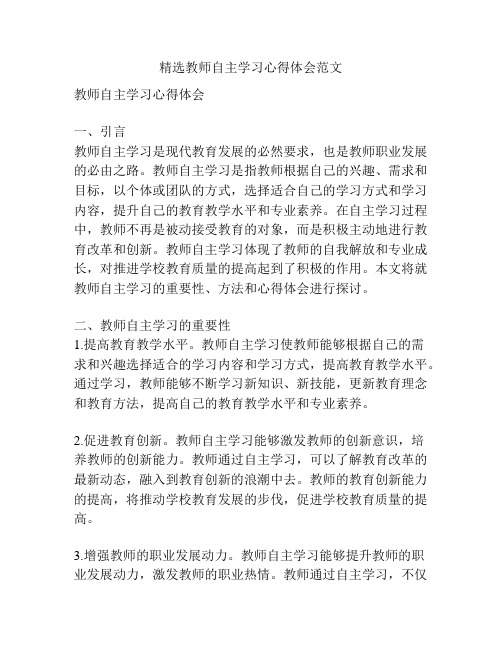 精选教师自主学习心得体会范文

教师自主学习心得体会

一、引言
教师自主学习是现代教育发展的必然要求，也是教师职业发展的必由之路。教师自主学习是指教师根据自己的兴趣、需求和目标，以个体或团队的方式，选择适合自己的学习方式和学习内容，提升自己的教育教学水平和专业素养。在自主学习过程中，教师不再是被动接受教育的对象，而是积极主动地进行教育改革和创新。教师自主学习体现了教师的自我解放和专业成长，对推进学校教育质量的提高起到了积极的作用。本文将就教师自主学习的重要性、方法和心得体会进行探讨。

二、教师自主学习的重要性
1.提高教育教学水平。教师自主学习使教师能够根据自己的需求和兴趣选择适合的学习内容和学习方式，提高教育教学水平。通过学习，教师能够不断学习新知识、新技能，更新教育理念和教育方法，提高自己的教育教学水平和专业素养。

2.促进教育创新。教师自主学习能够激发教师的创新意识，培养教师的创新能力。教师通过自主学习，可以了解教育改革的最新动态，融入到教育创新的浪潮中去。教师的教育创新能力的提高，将推动学校教育发展的步伐，促进学校教育质量的提高。

3.增强教师的职业发展动力。教师自主学习能够提升教师的职业发展动力，激发教师的职业热情。教师通过自主学习，不仅